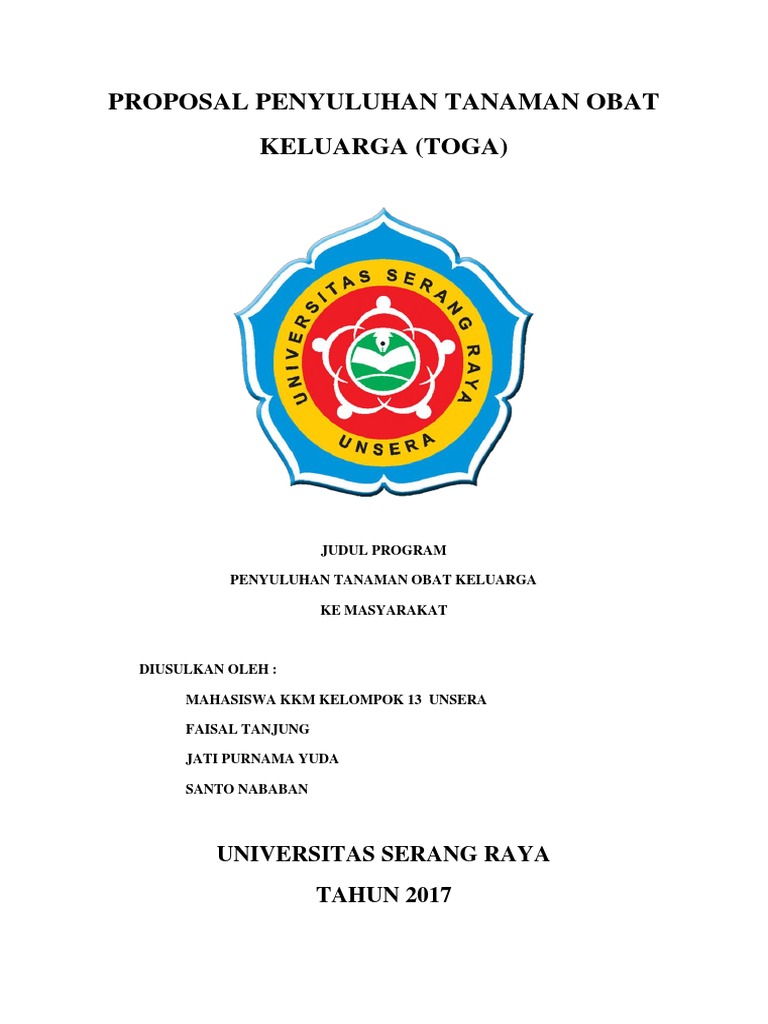 PROPOSAL PENYULUHAN TANAMAN OBAT KELUARGA (TOGA)

UNIVERSITAS SERANG RAYA

UNSERA

JUDUL PROGRAM

PENYULUHAN TANAMAN OBAT KELUARGA

KE MASYARAKAT

DIUSULKAN OLEH :

MAHASISWA KKM KELOMPOK 13 UNSERA

FAISAL TANJUNG

JATI PURNAMA YUDA

SANTO NABABAN

UNIVERSITAS SERANG RAYA

TAHUN 2017